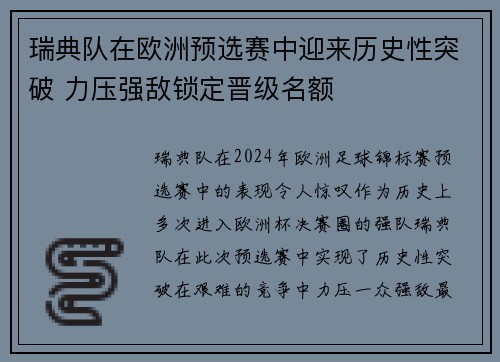 瑞典队在欧洲预选赛中迎来历史性突破 力压强敌锁定晋级名额

瑞典队在2024年欧洲足球锦标赛预选赛中的表现令人惊叹作为历史上多次进入欧洲杯决赛圈的强队瑞典队在此次预选赛中实现了历史性突破在艰难的竞争中力压一众强敌最